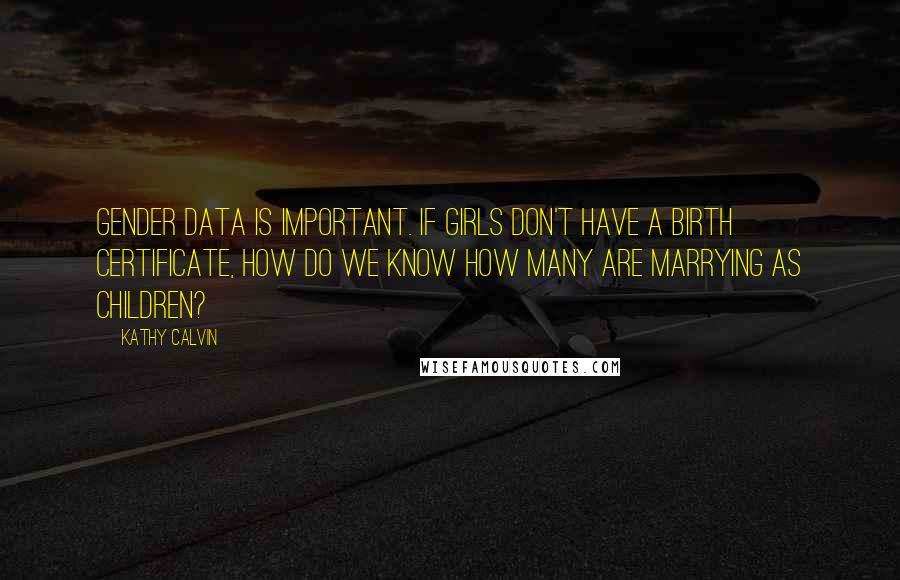 GENDER DATA IS IMPORTANT. IF GIRLS DON'T HAVE A BIRTH CERTIFICATE, HOW DO WE KNOW HOW MANY ARE MARRYING AS CHILDREN?

KATHY CALVIN

WISEFAMOUSQUOTES.COM